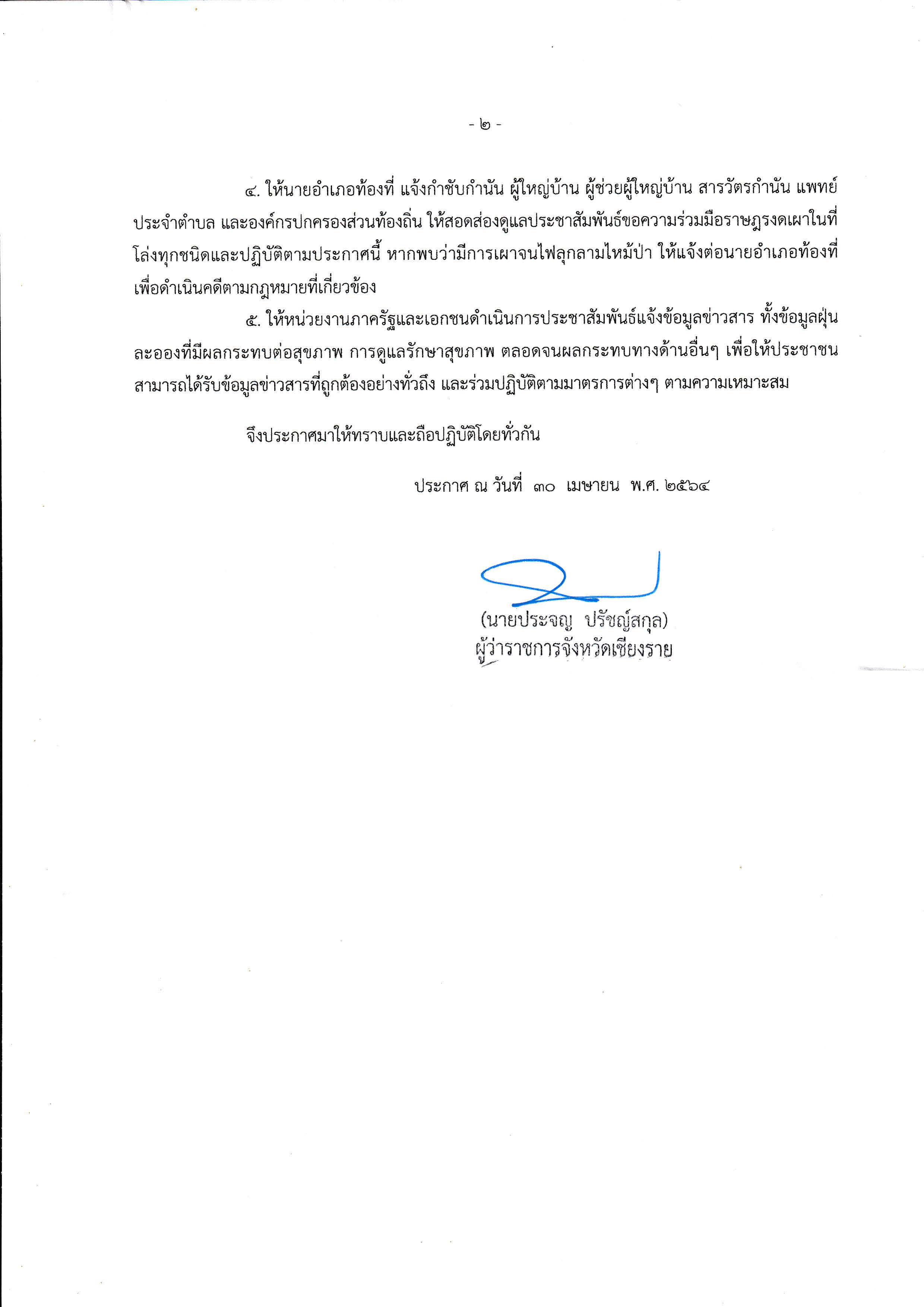 - ๒ -

๔. ให้นายอำเภอท้องที่ แจ้งกำชับกำนัน ผู้ใหญ่บ้าน ผู้ช่วยผู้ใหญ่บ้าน สารวัตรกำนัน แพทย์ประจำตำบล และองค์กรปกครองส่วนท้องถิ่น ให้สอดส่องดูแลประชาสัมพันธ์ขอความร่วมมือราษฎรงดเผาในที่โล่งทุกชนิดและปฏิบัติตามประกาศนี้ หากพบว่ามีการเผาจนไฟลุกลามไหม้ป่า ให้แจ้งต่อนายอำเภอท้องที่เพื่อดำเนินคดีตามกฎหมายที่เกี่ยวข้อง

๕. ให้หน่วยงานภาครัฐและเอกชนดำเนินการประชาสัมพันธ์แจ้งข้อมูลข่าวสาร ทั้งข้อมูลฝุ่นละอองที่มีผลกระทบต่อสุขภาพ การดูแลรักษาสุขภาพ ตลอดจนผลกระทบทางด้านอื่นๆ เพื่อให้ประชาชนสามารถได้รับข้อมูลข่าวสารที่ถูกต้องอย่างทั่วถึง และร่วมปฏิบัติตามมาตรการต่างๆ ตามความเหมาะสม

จึงประกาศมาให้ทราบและถือปฏิบัติโดยทั่วกัน

ประกาศ ณ วันที่ ๓๐ เมษายน พ.ศ. ๒๕๖๔

(นายประจญ ปรัชญ์สกุล)
ผู้ว่าราชการจังหวัดเชียงราย